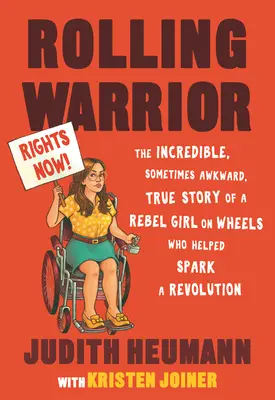 ROLLING WARRIOR

RIGHTS NOW!

THE INCREDIBLE, SOMETIMES AWKWARD, TRUE STORY OF A REBEL GIRL ON WHEELS WHO HELPED SPARK A REVOLUTION

JUDITH HEUMANN

WITH KRISTEN JOINER